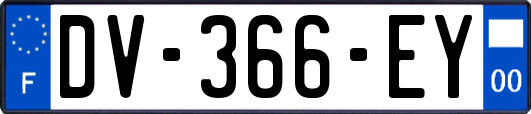 F

DV-366-EY

00